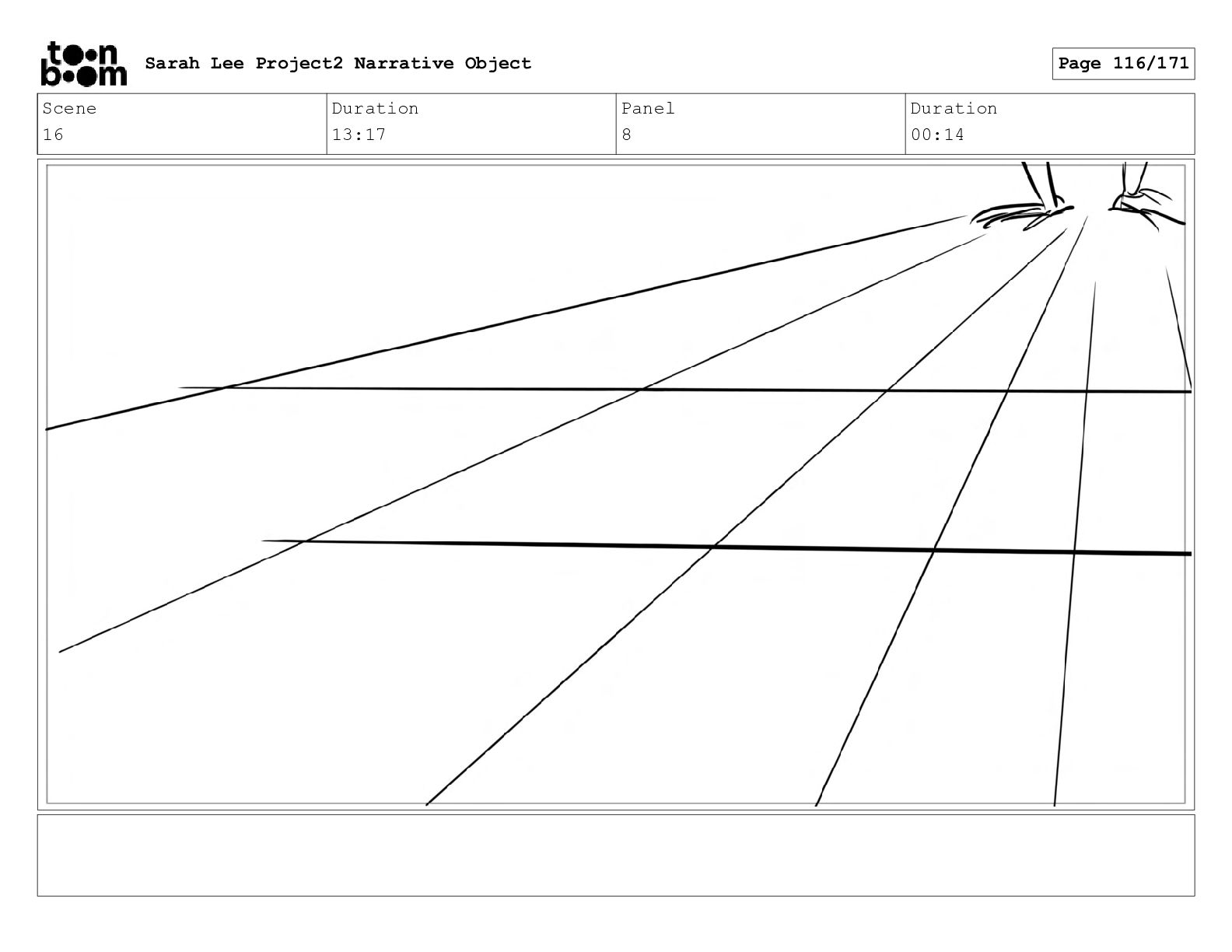 toon boom

Sarah Lee Project2 Narrative Object

Page 116/171

| Scene | Duration | Panel | Duration |
|---|---|---|---|
| 16 | 13:17 | 8 | 00:14 |